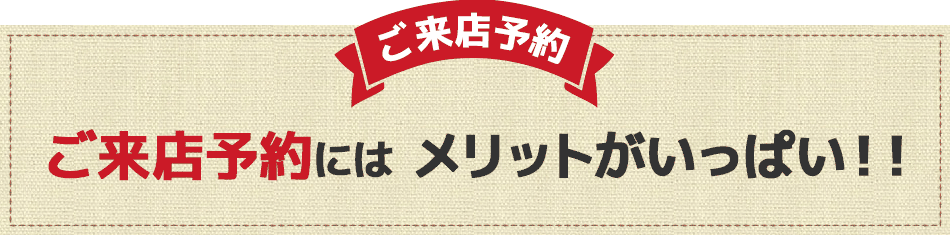 ご来店予約

ご来店予約には メリットがいっぱい！！